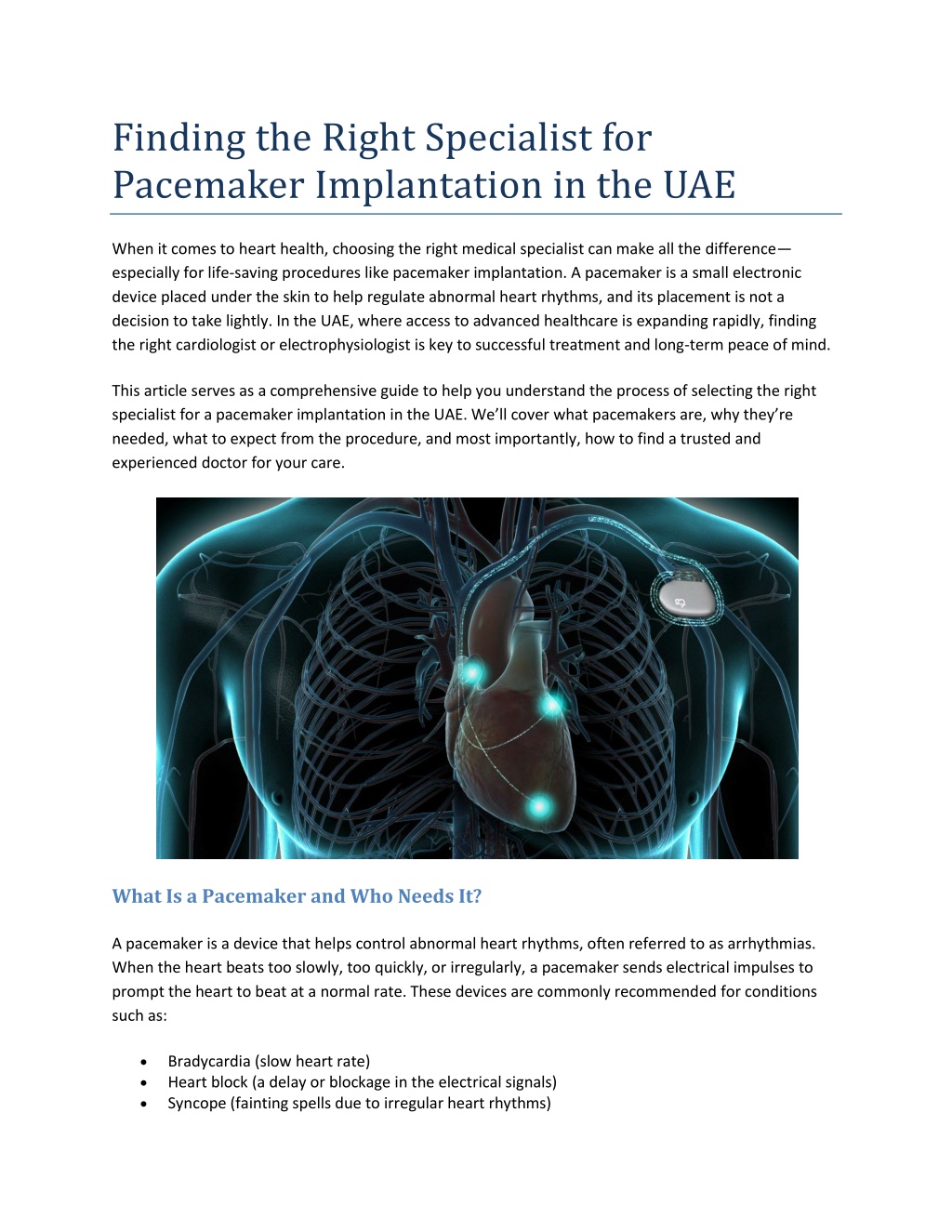 Finding the Right Specialist for Pacemaker Implantation in the UAE

When it comes to heart health, choosing the right medical specialist can make all the difference—especially for life-saving procedures like pacemaker implantation. A pacemaker is a small electronic device placed under the skin to help regulate abnormal heart rhythms, and its placement is not a decision to take lightly. In the UAE, where access to advanced healthcare is expanding rapidly, finding the right cardiologist or electrophysiologist is key to successful treatment and long-term peace of mind.

This article serves as a comprehensive guide to help you understand the process of selecting the right specialist for a pacemaker implantation in the UAE. We'll cover what pacemakers are, why they're needed, what to expect from the procedure, and most importantly, how to find a trusted and experienced doctor for your care.

What Is a Pacemaker and Who Needs It?

A pacemaker is a device that helps control abnormal heart rhythms, often referred to as arrhythmias. When the heart beats too slowly, too quickly, or irregularly, a pacemaker sends electrical impulses to prompt the heart to beat at a normal rate. These devices are commonly recommended for conditions such as:

• Bradycardia (slow heart rate)
• Heart block (a delay or blockage in the electrical signals)
• Syncope (fainting spells due to irregular heart rhythms)